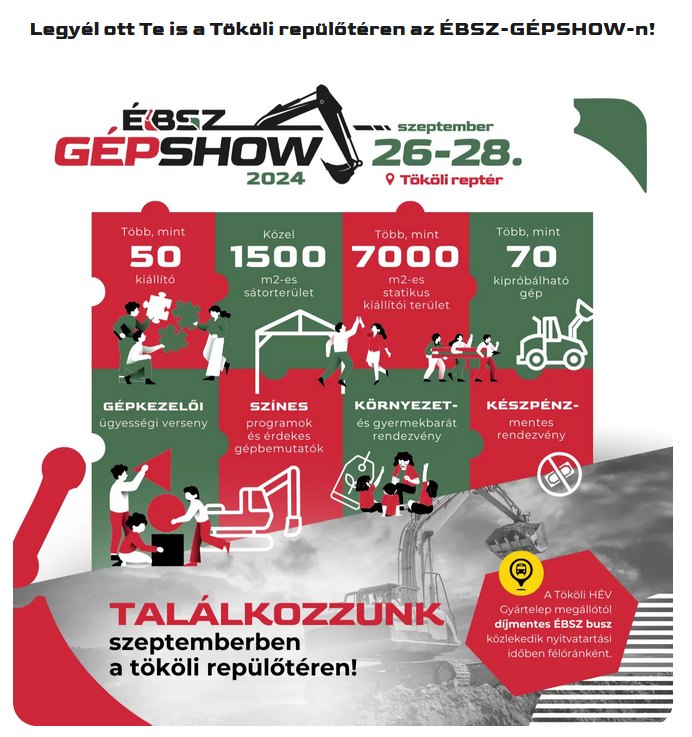 Legyél ott Te is a Tököli repülőtéren az ÉBSZ-GÉPSHOW-n!

ÉBSZ
GÉPSHOW
2024

szeptember
26-28.
Tököli reptér

Több, mint
50
kiállító

Közel
1500
m2-es sátorterület

Több, mint
7000
m2-es statikus kiállítói terület

Több, mint
70
kipróbálható gép

GÉPKEZELŐI
ügyességi verseny

SZÍNES
programok és érdekes gépbemutatók

KÖRNYEZET-
és gyermekbarát rendezvény

KÉSZPÉNZ-
mentes rendezvény

TALÁLKOZZUNK
szeptemberben
a tököli repülőtéren!

A Tököli HÉV Gyártelep megállótól díjmentes ÉBSZ busz közlekedik nyitvatartási időben félóránként.